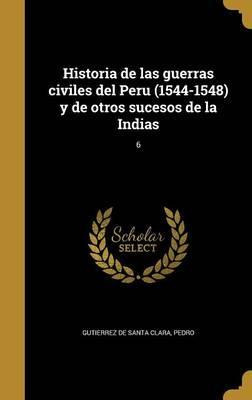 Historia de las guerras civiles del Peru (1544-1548) y de otros sucesos de la Indias

6

Scholar SELECT

GUTIERREZ DE SANTA CLARA, PEDRO